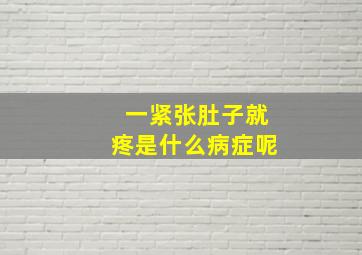 一紧张肚子就疼是什么病症呢